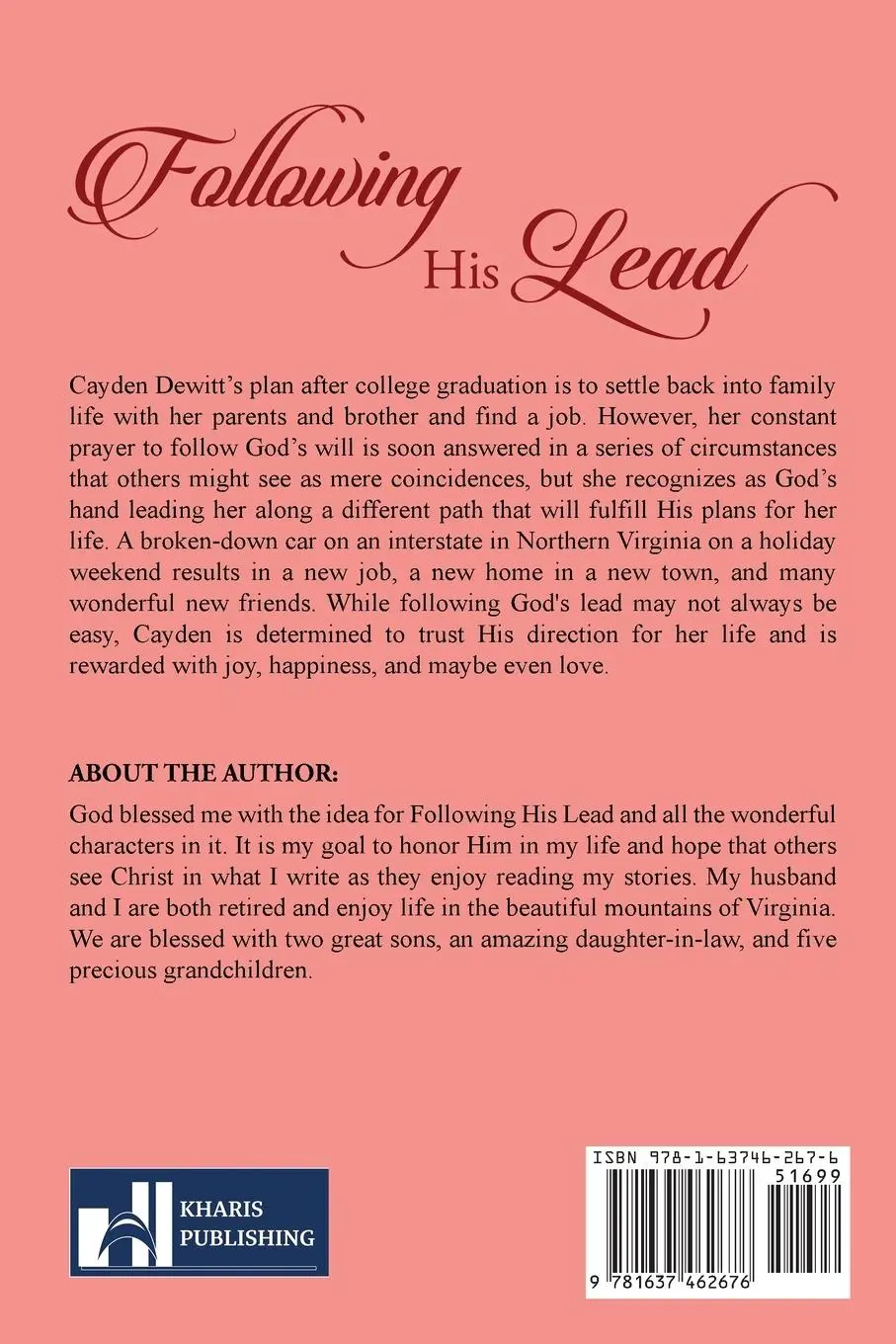 Following His Lead

Cayden Dewitt's plan after college graduation is to settle back into family life with her parents and brother and find a job. However, her constant prayer to follow God's will is soon answered in a series of circumstances that others might see as mere coincidences, but she recognizes as God's hand leading her along a different path that will fulfill His plans for her life. A broken-down car on an interstate in Northern Virginia on a holiday weekend results in a new job, a new home in a new town, and many wonderful new friends. While following God's lead may not always be easy, Cayden is determined to trust His direction for her life and is rewarded with joy, happiness, and maybe even love.

ABOUT THE AUTHOR:

God blessed me with the idea for Following His Lead and all the wonderful characters in it. It is my goal to honor Him in my life and hope that others see Christ in what I write as they enjoy reading my stories. My husband and I are both retired and enjoy life in the beautiful mountains of Virginia. We are blessed with two great sons, an amazing daughter-in-law, and five precious grandchildren.

KHARIS PUBLISHING

ISBN 978-1-63746-267-6

51699

9 781637 462676